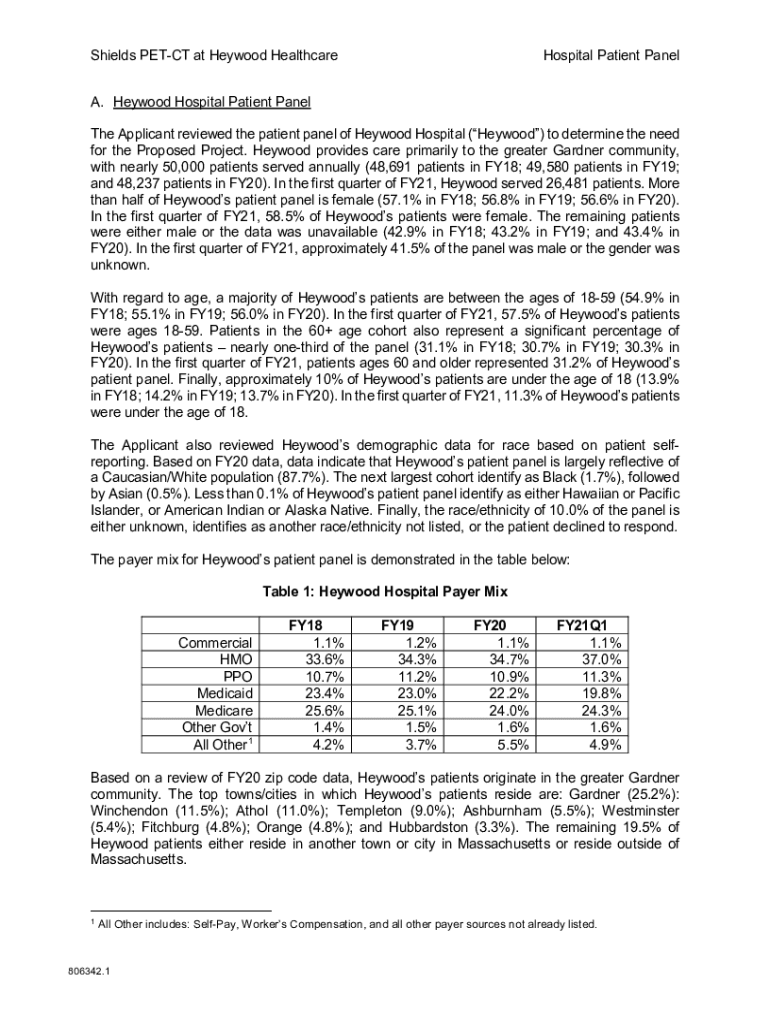 Shields PET-CT at Heywood Healthcare

Hospital Patient Panel

A. Heywood Hospital Patient Panel

The Applicant reviewed the patient panel of Heywood Hospital ("Heywood") to determine the need for the Proposed Project. Heywood provides care primarily to the greater Gardner community, with nearly 50,000 patients served annually (48,691 patients in FY18; 49,580 patients in FY19; and 48,237 patients in FY20). In the first quarter of FY21, Heywood served 26,481 patients. More than half of Heywood's patient panel is female (57.1% in FY18; 56.8% in FY19; 56.6% in FY20). In the first quarter of FY21, 58.5% of Heywood's patients were female. The remaining patients were either male or the data was unavailable (42.9% in FY18; 43.2% in FY19; and 43.4% in FY20). In the first quarter of FY21, approximately 41.5% of the panel was male or the gender was unknown.

With regard to age, a majority of Heywood's patients are between the ages of 18-59 (54.9% in FY18; 55.1% in FY19; 56.0% in FY20). In the first quarter of FY21, 57.5% of Heywood's patients were ages 18-59. Patients in the 60+ age cohort also represent a significant percentage of Heywood's patients – nearly one-third of the panel (31.1% in FY18; 30.7% in FY19; 30.3% in FY20). In the first quarter of FY21, patients ages 60 and older represented 31.2% of Heywood's patient panel. Finally, approximately 10% of Heywood's patients are under the age of 18 (13.9% in FY18; 14.2% in FY19; 13.7% in FY20). In the first quarter of FY21, 11.3% of Heywood's patients were under the age of 18.

The Applicant also reviewed Heywood's demographic data for race based on patient self-reporting. Based on FY20 data, data indicate that Heywood's patient panel is largely reflective of a Caucasian/White population (87.7%). The next largest cohort identify as Black (1.7%), followed by Asian (0.5%). Less than 0.1% of Heywood's patient panel identify as either Hawaiian or Pacific Islander, or American Indian or Alaska Native. Finally, the race/ethnicity of 10.0% of the panel is either unknown, identifies as another race/ethnicity not listed, or the patient declined to respond.

The payer mix for Heywood's patient panel is demonstrated in the table below:

Table 1: Heywood Hospital Payer Mix

| | FY18 | FY19 | FY20 | FY21Q1 |
|---|---|---|---|---|
| Commercial | 1.1% | 1.2% | 1.1% | 1.1% |
| HMO | 33.6% | 34.3% | 34.7% | 37.0% |
| PPO | 10.7% | 11.2% | 10.9% | 11.3% |
| Medicaid | 23.4% | 23.0% | 22.2% | 19.8% |
| Medicare | 25.6% | 25.1% | 24.0% | 24.3% |
| Other Gov't | 1.4% | 1.5% | 1.6% | 1.6% |
| All Other$^1$ | 4.2% | 3.7% | 5.5% | 4.9% |

Based on a review of FY20 zip code data, Heywood's patients originate in the greater Gardner community. The top towns/cities in which Heywood's patients reside are: Gardner (25.2%): Winchendon (11.5%); Athol (11.0%); Templeton (9.0%); Ashburnham (5.5%); Westminster (5.4%); Fitchburg (4.8%); Orange (4.8%); and Hubbardston (3.3%). The remaining 19.5% of Heywood patients either reside in another town or city in Massachusetts or reside outside of Massachusetts.

$^1$ All Other includes: Self-Pay, Worker's Compensation, and all other payer sources not already listed.

806342.1